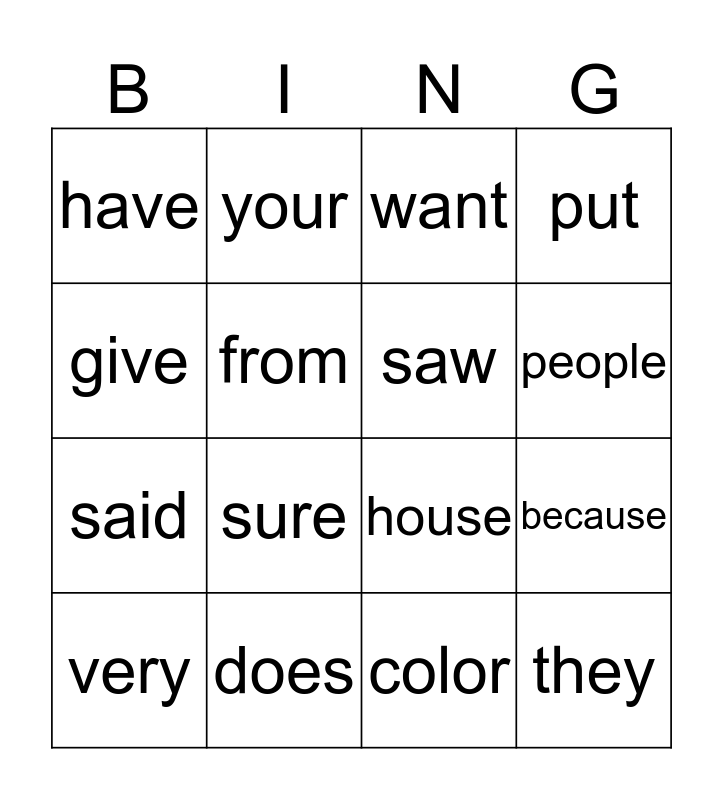 | B | I | N | G |
|---|---|---|---|
| have | your | want | put |
| give | from | saw | people |
| said | sure | house | because |
| very | does | color | they |